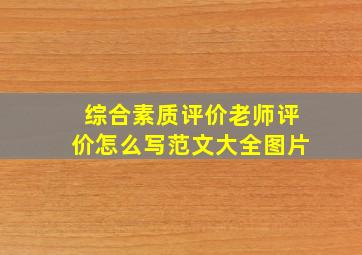 综合素质评价老师评价怎么写范文大全图片